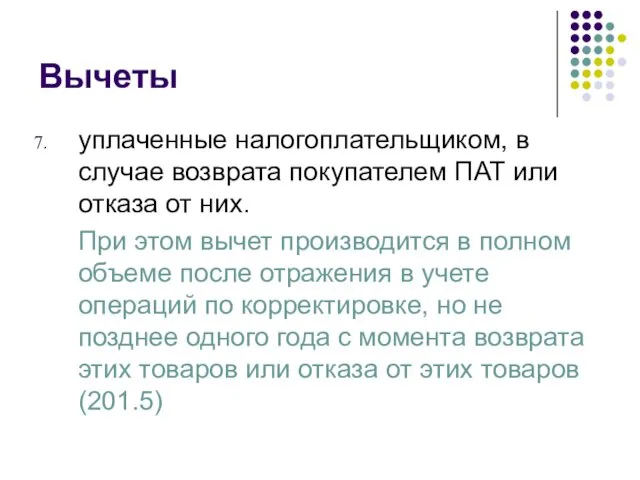 Вычеты

7. уплаченные налогоплательщиком, в случае возврата покупателем ПАТ или отказа от них.

При этом вычет производится в полном объеме после отражения в учете операций по корректировке, но не позднее одного года с момента возврата этих товаров или отказа от этих товаров (201.5)